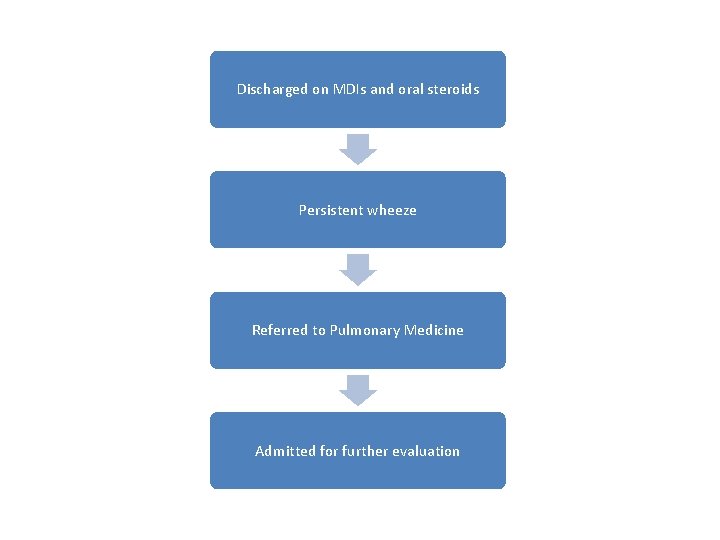 Discharged on MDIs and oral steroids

Persistent wheeze

Referred to Pulmonary Medicine

Admitted for further evaluation